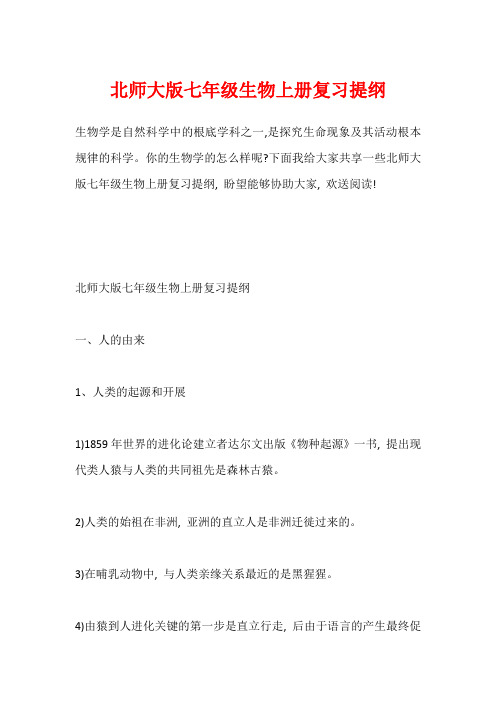 北师大版七年级生物上册复习提纲

生物学是自然科学中的根底学科之一,是探究生命现象及其活动根本规律的科学。你的生物学的怎么样呢?下面我给大家共享一些北师大版七年级生物上册复习提纲，盼望能够协助大家，欢送阅读!

北师大版七年级生物上册复习提纲

一、人的由来

1、人类的起源和开展

1)1859 年世界的进化论建立者达尔文出版《物种起源》一书，提出现代类人猿与人类的共同祖先是森林古猿。

2)人类的始祖在非洲，亚洲的直立人是非洲迁徙过来的。

3)在哺乳动物中，与人类亲缘关系最近的是黑猩猩。

4)由猿到人进化关键的第一步是直立行走，后由于语言的产生最终促